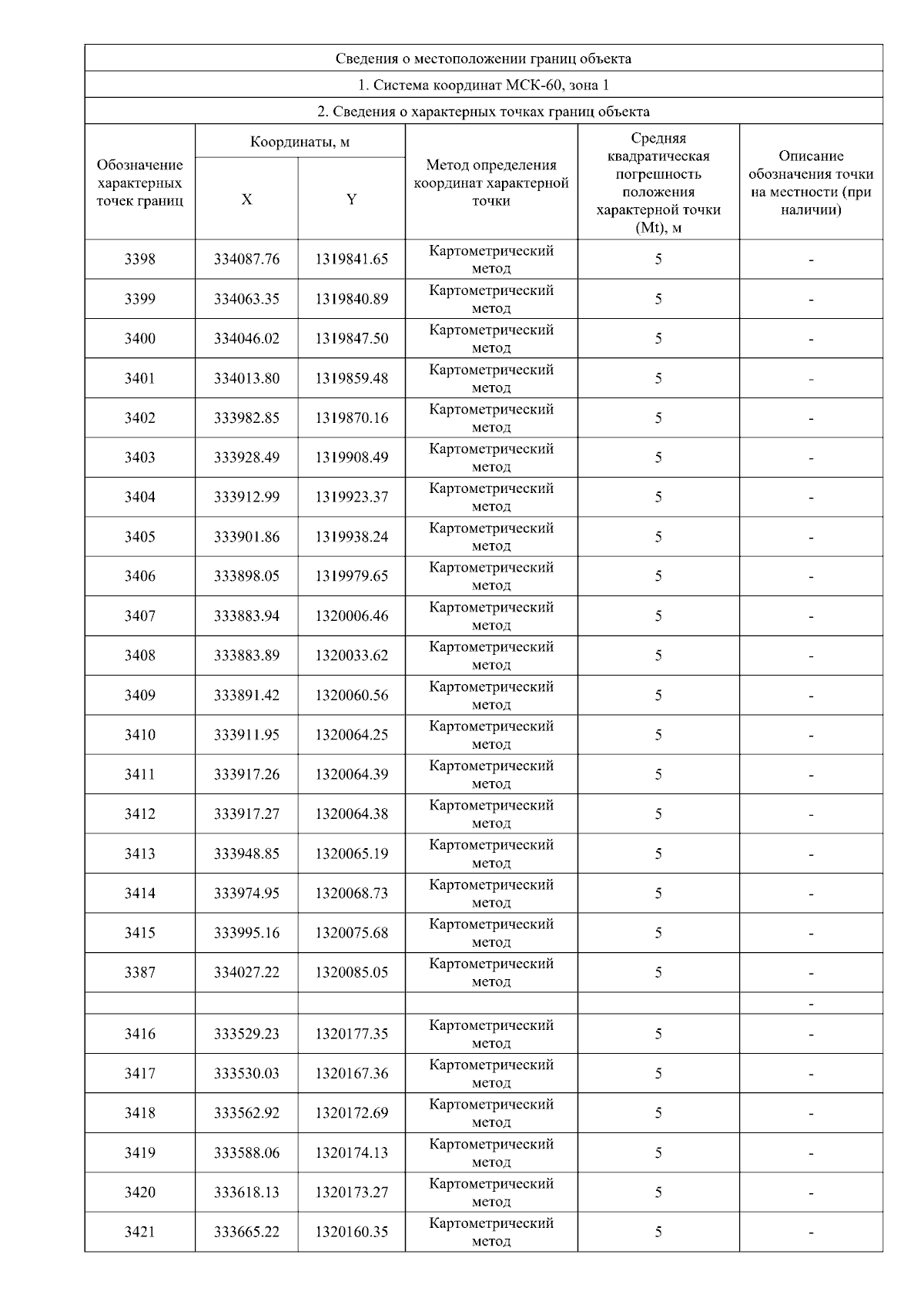 Сведения о местоположении границ объекта

1. Система координат МСК-60, зона 1

2. Сведения о характерных точках границ объекта

| Обозначение характерных точек границ | Координаты, м X | Координаты, м Y | Метод определения координат характерной точки | Средняя квадратическая погрешность положения характерной точки (Mt), м | Описание обозначения точки на местности (при наличии) |
|---|---|---|---|---|---|
| 3398 | 334087.76 | 1319841.65 | Картометрический метод | 5 | - |
| 3399 | 334063.35 | 1319840.89 | Картометрический метод | 5 | - |
| 3400 | 334046.02 | 1319847.50 | Картометрический метод | 5 | - |
| 3401 | 334013.80 | 1319859.48 | Картометрический метод | 5 | - |
| 3402 | 333982.85 | 1319870.16 | Картометрический метод | 5 | - |
| 3403 | 333928.49 | 1319908.49 | Картометрический метод | 5 | - |
| 3404 | 333912.99 | 1319923.37 | Картометрический метод | 5 | - |
| 3405 | 333901.86 | 1319938.24 | Картометрический метод | 5 | - |
| 3406 | 333898.05 | 1319979.65 | Картометрический метод | 5 | - |
| 3407 | 333883.94 | 1320006.46 | Картометрический метод | 5 | - |
| 3408 | 333883.89 | 1320033.62 | Картометрический метод | 5 | - |
| 3409 | 333891.42 | 1320060.56 | Картометрический метод | 5 | - |
| 3410 | 333911.95 | 1320064.25 | Картометрический метод | 5 | - |
| 3411 | 333917.26 | 1320064.39 | Картометрический метод | 5 | - |
| 3412 | 333917.27 | 1320064.38 | Картометрический метод | 5 | - |
| 3413 | 333948.85 | 1320065.19 | Картометрический метод | 5 | - |
| 3414 | 333974.95 | 1320068.73 | Картометрический метод | 5 | - |
| 3415 | 333995.16 | 1320075.68 | Картометрический метод | 5 | - |
| 3387 | 334027.22 | 1320085.05 | Картометрический метод | 5 | - |
| | | | | | - |
| 3416 | 333529.23 | 1320177.35 | Картометрический метод | 5 | - |
| 3417 | 333530.03 | 1320167.36 | Картометрический метод | 5 | - |
| 3418 | 333562.92 | 1320172.69 | Картометрический метод | 5 | - |
| 3419 | 333588.06 | 1320174.13 | Картометрический метод | 5 | - |
| 3420 | 333618.13 | 1320173.27 | Картометрический метод | 5 | - |
| 3421 | 333665.22 | 1320160.35 | Картометрический метод | 5 | - |